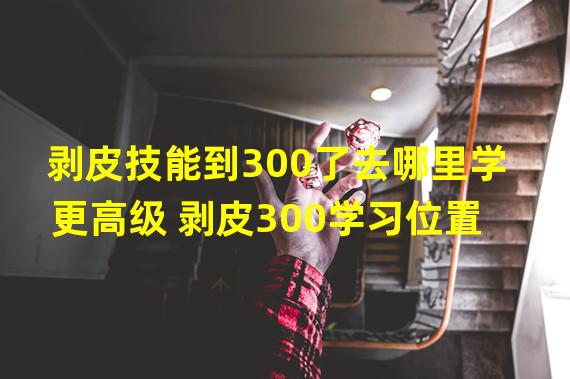 剥皮技能到300了去哪里学更高级 剥皮300学习位置